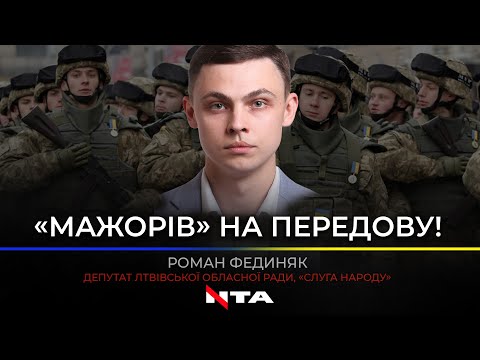 «МАЖОРІВ» НА ПЕРЕДОВУ!

РОМАН ФЕДИНЯК

ДЕПУТАТ ЛТВІВСЬКОЇ ОБЛАСНОЇ РАДИ, «СЛУГА НАРОДУ»

NTA